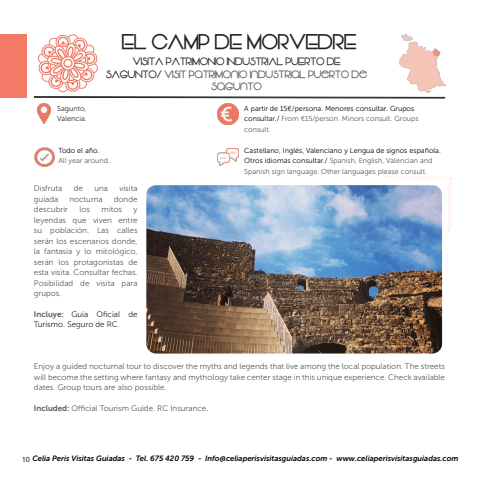 EL CAMP DE MORVEDRE

VISITA PATRIMONIO INDUSTRIAL PUERTO DE SAGUNTO/ VISIT PATRIMONIO INDUSTRIAL PUERTO DE SAGUNTO

Sagunto, Valencia.

A partir de 15€/persona. Menores consultar. Grupos consultar./ From €15/person. Minors consult. Groups consult.

Todo el año.
All year around.

Castellano, Inglés, Valenciano y Lengua de signos española. Otros idiomas consultar./ Spanish, English, Valencian and Spanish sign language. Other languages please consult.

Disfruta de una visita guiada nocturna donde descubrir los mitos y leyendas que viven entre su población. Las calles serán los escenarios donde, la fantasía y lo mitológico, serán los protagonistas de esta visita. Consultar fechas. Posibilidad de visita para grupos.

Incluye: Guía Oficial de Turismo. Seguro de RC.

Enjoy a guided nocturnal tour to discover the myths and legends that live among the local population. The streets will become the setting where fantasy and mythology take center stage in this unique experience. Check available dates. Group tours are also possible.

Included: Official Tourism Guide. RC Insurance.

10 Celia Peris Visitas Guiadas - Tel. 675 420 759 - Info@celiaperisvisitasguiadas.com - www.celiaperisvisitasguiadas.com